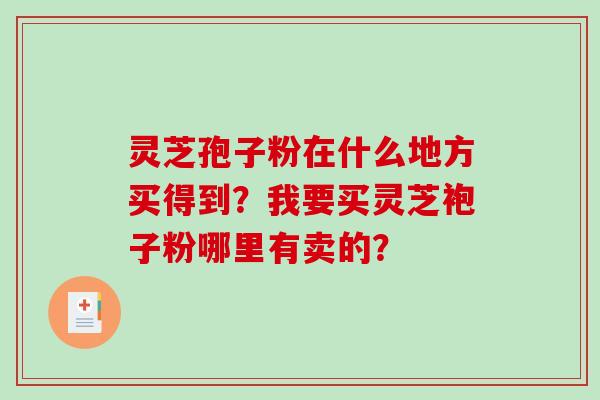 灵芝孢子粉在什么地方买得到？我要买灵芝袍子粉哪里有卖的？